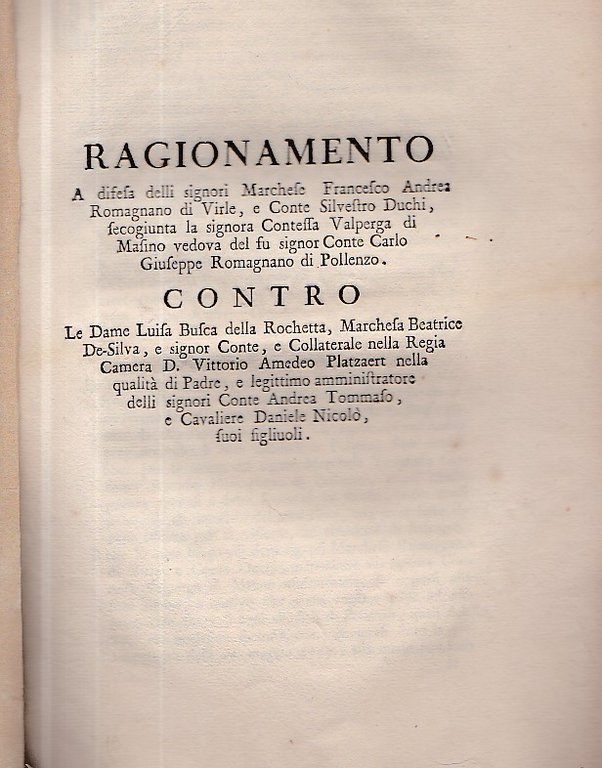 RAGIONAMENTO

A difesa delli signori Marchese Francesco Andrea Romagnano di Virle, e Conte Silvestro Duchi, secogiunta la signora Contessa Valperga di Masino vedova del fu signor Conte Carlo Giuseppe Romagnano di Pollenzo.

CONTRO

Le Dame Luisa Busca della Rochetta, Marchesa Beatrice De-Silva, e signor Conte, e Collaterale nella Regia Camera D. Vittorio Amedeo Platzaert nella qualità di Padre, e legittimo amministratore delli signori Conte Andrea Tommaso, e Cavaliere Daniele Nicolò, suoi figliuoli.